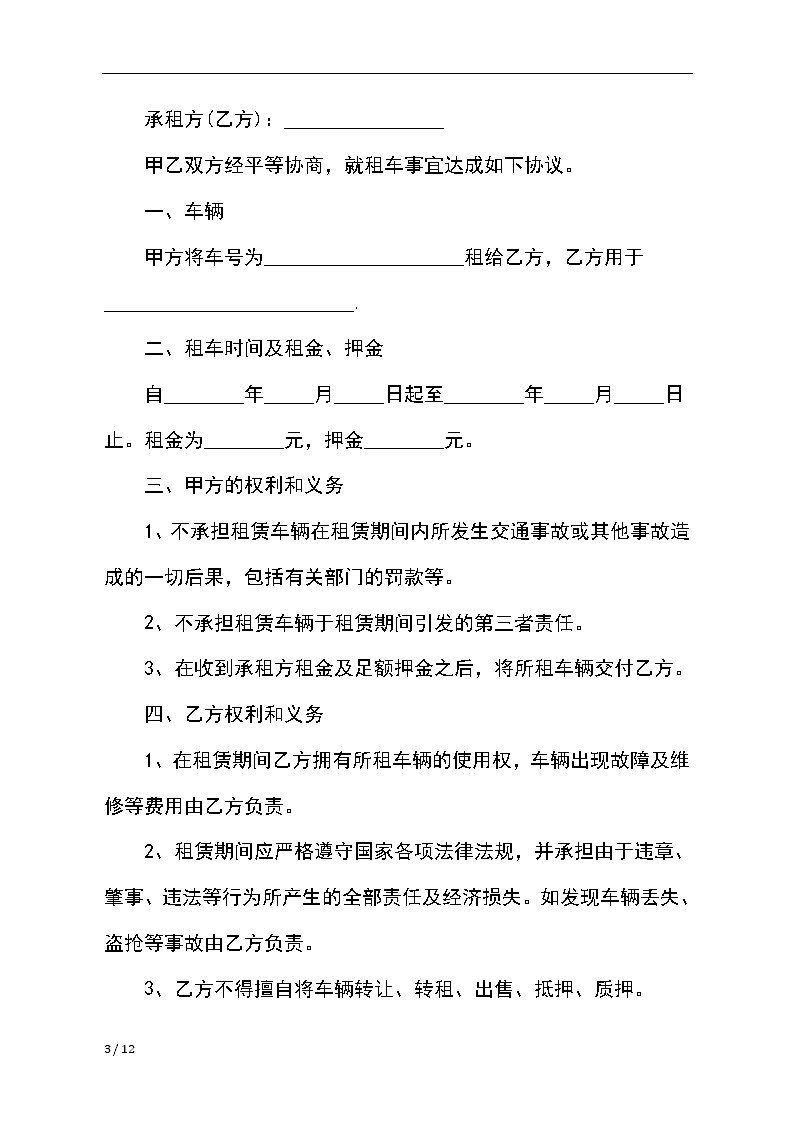 承租方(乙方)：________________

甲乙双方经平等协商，就租车事宜达成如下协议。

一、车辆

甲方将车号为____________________租给乙方，乙方用于_________________________.

二、租车时间及租金、押金

自________年_____月_____日起至________年_____月_____日止。租金为________元，押金________元。

三、甲方的权利和义务

1、不承担租赁车辆在租赁期间内所发生交通事故或其他事故造成的一切后果，包括有关部门的罚款等。

2、不承担租赁车辆于租赁期间引发的第三者责任。

3、在收到承租方租金及足额押金之后，将所租车辆交付乙方。

四、乙方权利和义务

1、在租赁期间乙方拥有所租车辆的使用权，车辆出现故障及维修等费用由乙方负责。

2、租赁期间应严格遵守国家各项法律法规，并承担由于违章、肇事、违法等行为所产生的全部责任及经济损失。如发现车辆丢失、盗抢等事故由乙方负责。

3、乙方不得擅自将车辆转让、转租、出售、抵押、质押。

3 / 12